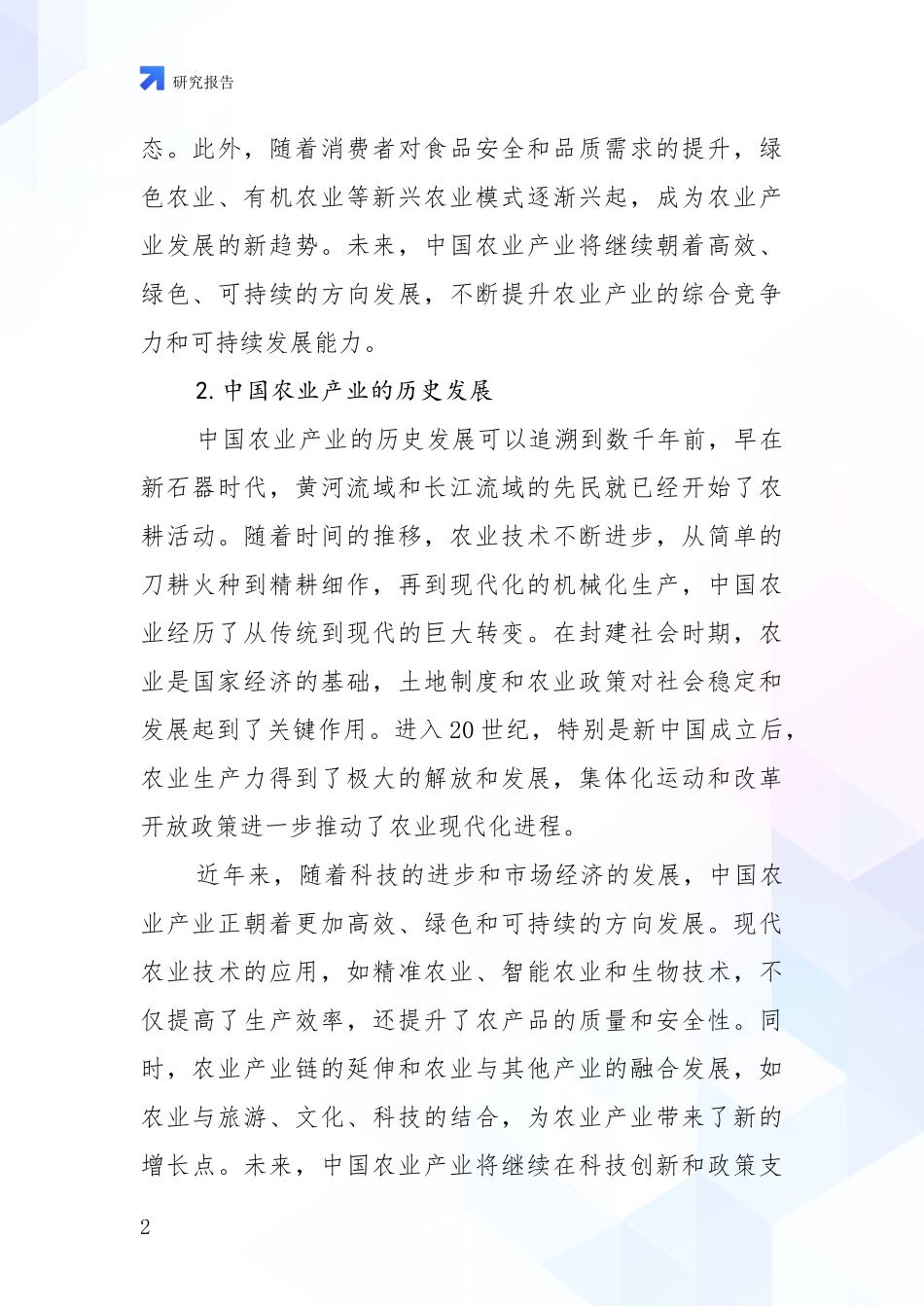 研究报告

态。此外，随着消费者对食品安全和品质需求的提升，绿色农业、有机农业等新兴农业模式逐渐兴起，成为农业产业发展的新趋势。未来，中国农业产业将继续朝着高效、绿色、可持续的方向发展，不断提升农业产业的综合竞争力和可持续发展能力。

2. 中国农业产业的历史发展

中国农业产业的历史发展可以追溯到数千年前，早在新石器时代，黄河流域和长江流域的先民就已经开始了农耕活动。随着时间的推移，农业技术不断进步，从简单的刀耕火种到精耕细作，再到现代化的机械化生产，中国农业经历了从传统到现代的巨大转变。在封建社会时期，农业是国家经济的基础，土地制度和农业政策对社会稳定和发展起到了关键作用。进入 20 世纪，特别是新中国成立后，农业生产力得到了极大的解放和发展，集体化运动和改革开放政策进一步推动了农业现代化进程。

近年来，随着科技的进步和市场经济的发展，中国农业产业正朝着更加高效、绿色和可持续的方向发展。现代农业技术的应用，如精准农业、智能农业和生物技术，不仅提高了生产效率，还提升了农产品的质量和安全性。同时，农业产业链的延伸和农业与其他产业的融合发展，如农业与旅游、文化、科技的结合，为农业产业带来了新的增长点。未来，中国农业产业将继续在科技创新和政策支

2